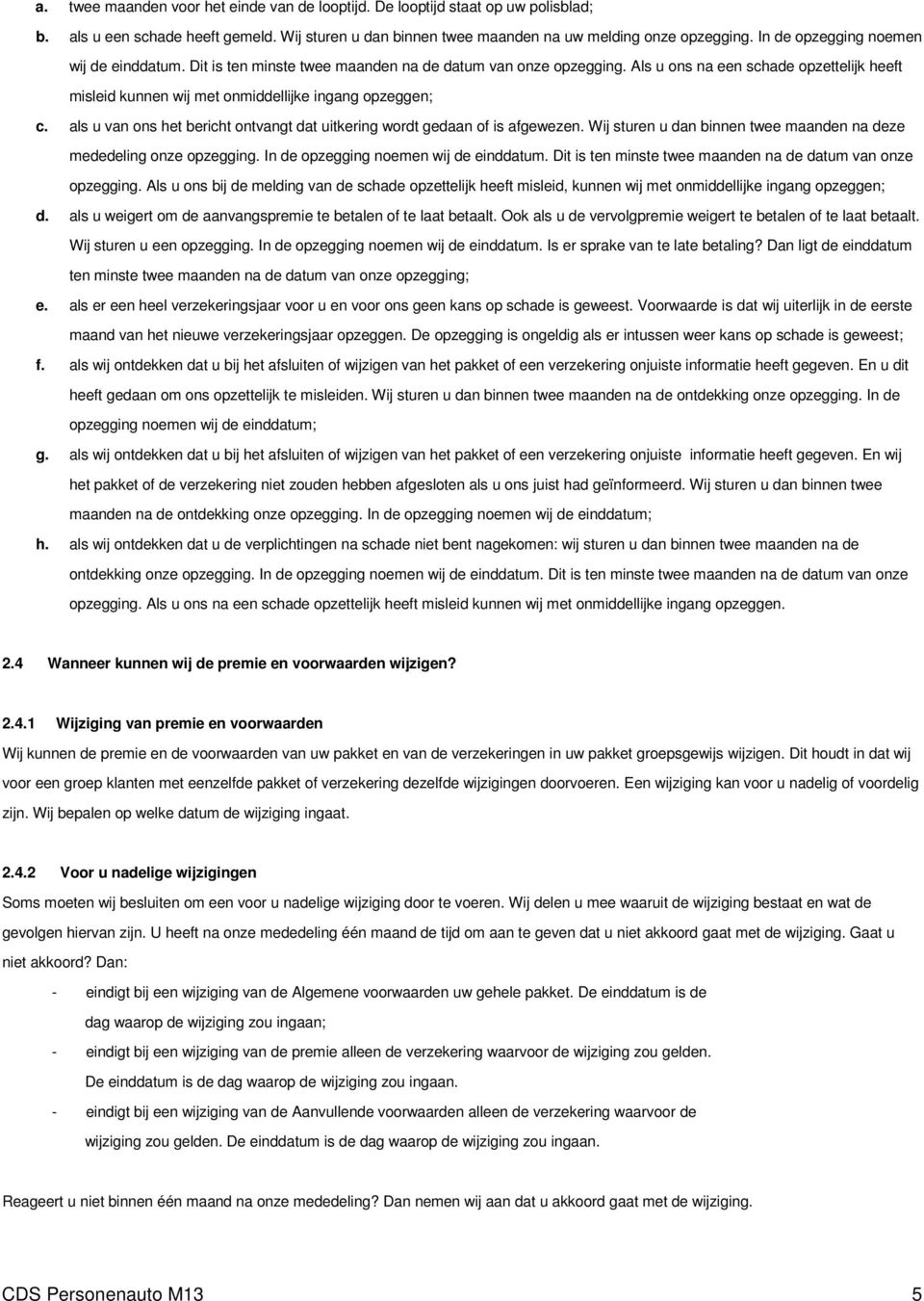 a. twee maanden voor het einde van de looptijd. De looptijd staat op uw polisblad;

b. als u een schade heeft gemeld. Wij sturen u dan binnen twee maanden na uw melding onze opzegging. In de opzegging noemen wij de einddatum. Dit is ten minste twee maanden na de datum van onze opzegging. Als u ons na een schade opzettelijk heeft misleid kunnen wij met onmiddellijke ingang opzeggen;

c. als u van ons het bericht ontvangt dat uitkering wordt gedaan of is afgewezen. Wij sturen u dan binnen twee maanden na deze mededeling onze opzegging. In de opzegging noemen wij de einddatum. Dit is ten minste twee maanden na de datum van onze opzegging. Als u ons bij de melding van de schade opzettelijk heeft misleid, kunnen wij met onmiddellijke ingang opzeggen;

d. als u weigert om de aanvangspremie te betalen of te laat betaalt. Ook als u de vervolgpremie weigert te betalen of te laat betaalt. Wij sturen u een opzegging. In de opzegging noemen wij de einddatum. Is er sprake van te late betaling? Dan ligt de einddatum ten minste twee maanden na de datum van onze opzegging;

e. als er een heel verzekeringsjaar voor u en voor ons geen kans op schade is geweest. Voorwaarde is dat wij uiterlijk in de eerste maand van het nieuwe verzekeringsjaar opzeggen. De opzegging is ongeldig als er intussen weer kans op schade is geweest;

f. als wij ontdekken dat u bij het afsluiten of wijzigen van het pakket of een verzekering onjuiste informatie heeft gegeven. En u dit heeft gedaan om ons opzettelijk te misleiden. Wij sturen u dan binnen twee maanden na de ontdekking onze opzegging. In de opzegging noemen wij de einddatum;

g. als wij ontdekken dat u bij het afsluiten of wijzigen van het pakket of een verzekering onjuiste informatie heeft gegeven. En wij het pakket of de verzekering niet zouden hebben afgesloten als u ons juist had geïnformeerd. Wij sturen u dan binnen twee maanden na de ontdekking onze opzegging. In de opzegging noemen wij de einddatum;

h. als wij ontdekken dat u de verplichtingen na schade niet bent nagekomen: wij sturen u dan binnen twee maanden na de ontdekking onze opzegging. In de opzegging noemen wij de einddatum. Dit is ten minste twee maanden na de datum van onze opzegging. Als u ons na een schade opzettelijk heeft misleid kunnen wij met onmiddellijke ingang opzeggen.

2.4 Wanneer kunnen wij de premie en voorwaarden wijzigen?

2.4.1 Wijziging van premie en voorwaarden

Wij kunnen de premie en de voorwaarden van uw pakket en van de verzekeringen in uw pakket groepsgewijs wijzigen. Dit houdt in dat wij voor een groep klanten met eenzelfde pakket of verzekering dezelfde wijzigingen doorvoeren. Een wijziging kan voor u nadelig of voordelig zijn. Wij bepalen op welke datum de wijziging ingaat.

2.4.2 Voor u nadelige wijzigingen

Soms moeten wij besluiten om een voor u nadelige wijziging door te voeren. Wij delen u mee waaruit de wijziging bestaat en wat de gevolgen hiervan zijn. U heeft na onze mededeling één maand de tijd om aan te geven dat u niet akkoord gaat met de wijziging. Gaat u niet akkoord? Dan:

- eindigt bij een wijziging van de Algemene voorwaarden uw gehele pakket. De einddatum is de dag waarop de wijziging zou ingaan;

- eindigt bij een wijziging van de premie alleen de verzekering waarvoor de wijziging zou gelden. De einddatum is de dag waarop de wijziging zou ingaan.

- eindigt bij een wijziging van de Aanvullende voorwaarden alleen de verzekering waarvoor de wijziging zou gelden. De einddatum is de dag waarop de wijziging zou ingaan.

Reageert u niet binnen één maand na onze mededeling? Dan nemen wij aan dat u akkoord gaat met de wijziging.

CDS Personenauto M13 5